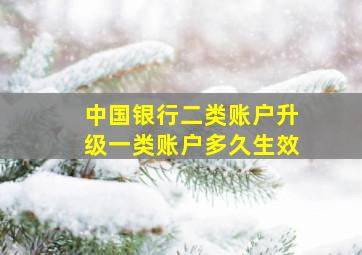 中国银行二类账户升级一类账户多久生效